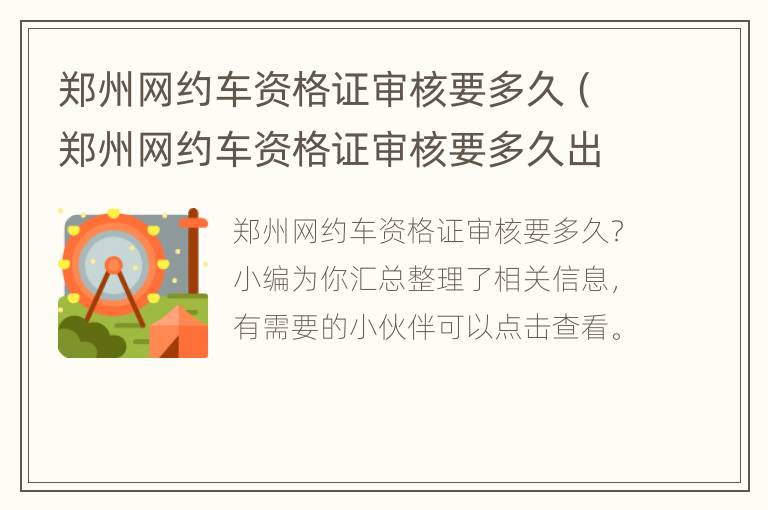 郑州网约车资格证审核要多久（郑州网约车资格证审核要多久出

郑州网约车资格证审核要多久？小编为你汇总整理了相关信息，有需要的小伙伴可以点击查看。